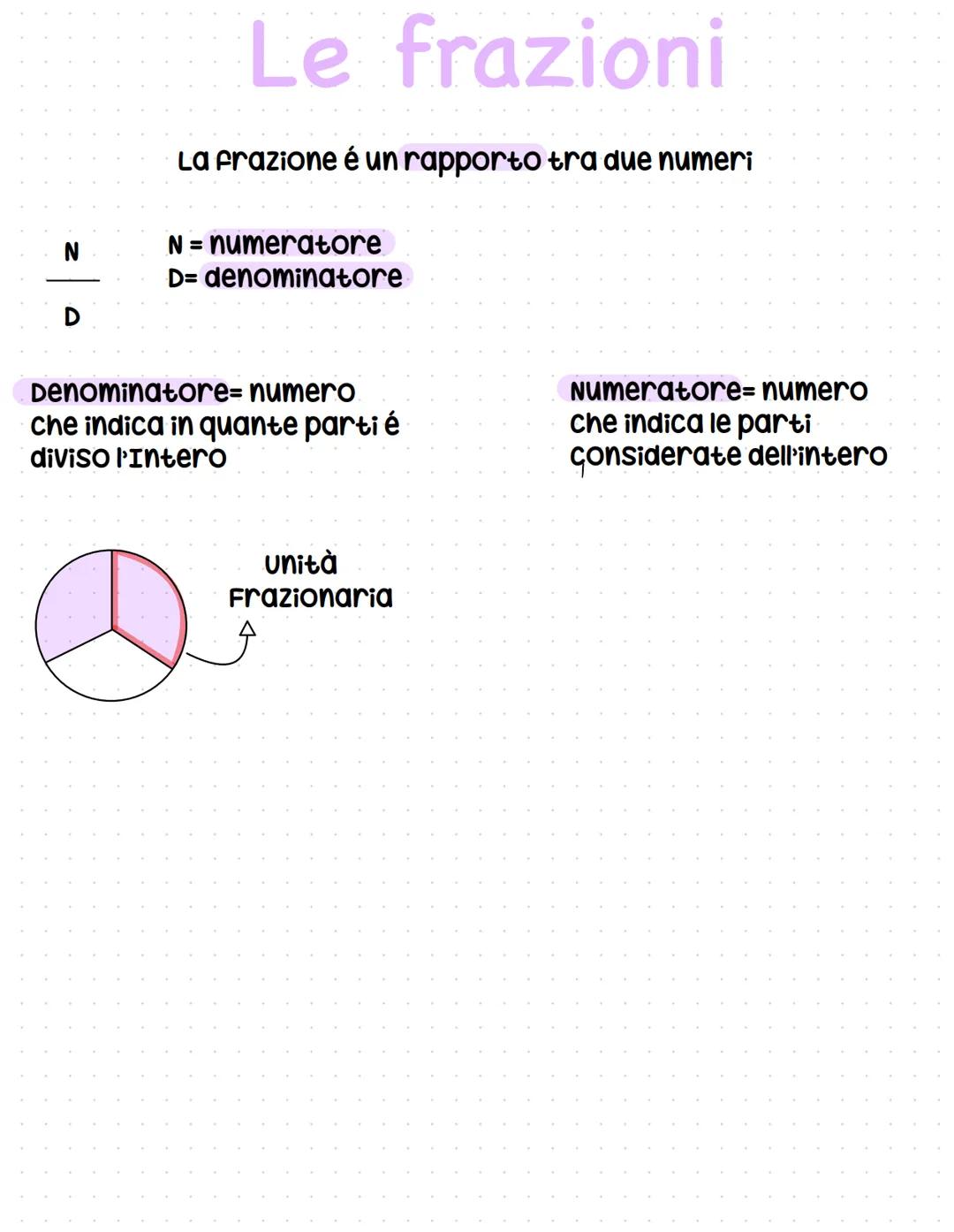 Le frazioni

La frazione é un rapporto tra due numeri

$\frac{N}{D}$

N = numeratore
D= denominatore

Denominatore= numero che indica in quante parti é diviso l'Intero

Numeratore= numero che indica le parti considerate dell'intero

Unità Frazionaria